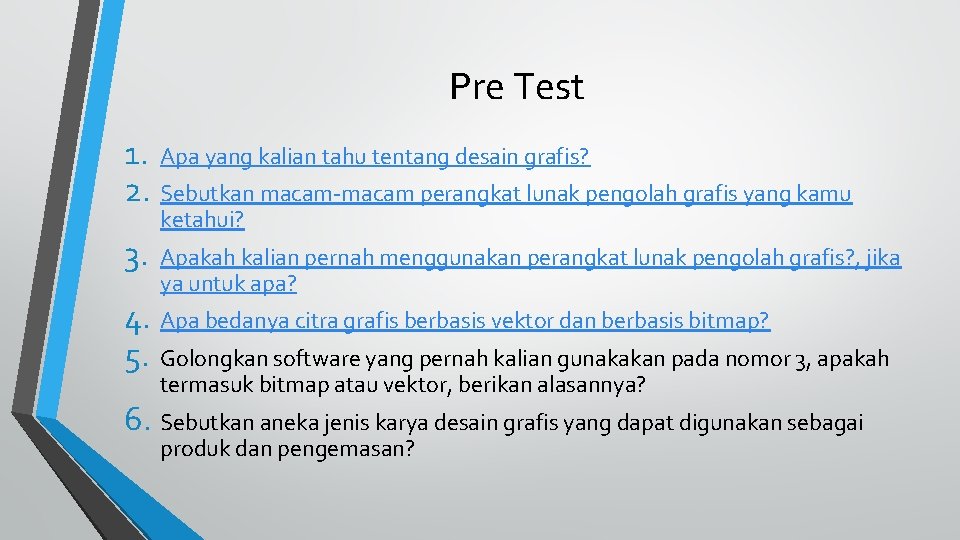 Pre Test

1. Apa yang kalian tahu tentang desain grafis?
2. Sebutkan macam-macam perangkat lunak pengolah grafis yang kamu ketahui?
3. Apakah kalian pernah menggunakan perangkat lunak pengolah grafis?, jika ya untuk apa?
4. Apa bedanya citra grafis berbasis vektor dan berbasis bitmap?
5. Golongkan software yang pernah kalian gunakakan pada nomor 3, apakah termasuk bitmap atau vektor, berikan alasannya?
6. Sebutkan aneka jenis karya desain grafis yang dapat digunakan sebagai produk dan pengemasan?